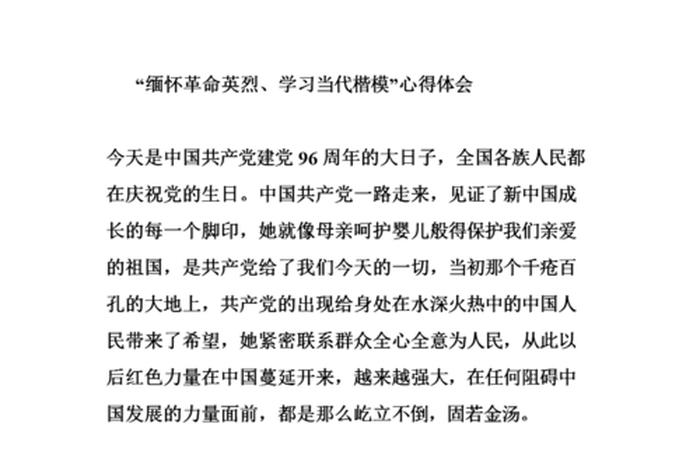 “缅怀革命英烈、学习当代楷模”心得体会

今天是中国共产党建党 96 周年的大日子，全国各族人民都在庆祝党的生日。中国共产党一路走来，见证了新中国成长的每一个脚印，她就像母亲呵护婴儿般得保护我们亲爱的祖国，是共产党给了我们今天的一切，当初那个千疮百孔的大地上，共产党的出现给身处在水深火热中的中国人民带来了希望，她紧密联系群众全心全意为人民，从此以后红色力量在中国蔓延开来，越来越强大，在任何阻碍中国发展的力量面前，都是那么屹立不倒，固若金汤。